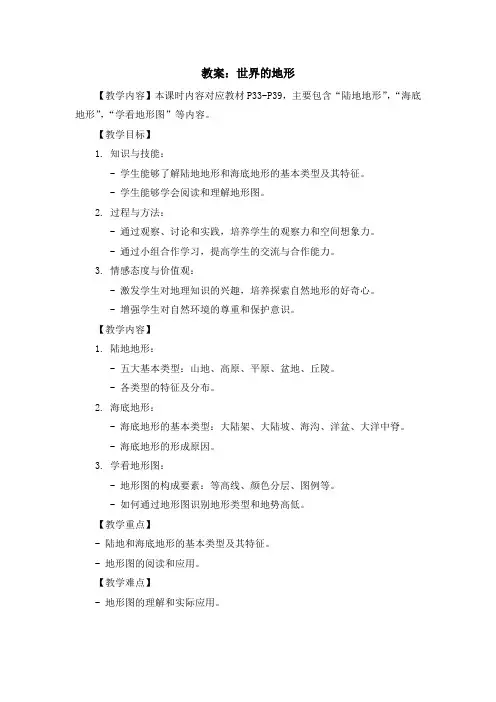 教案：世界的地形

【教学内容】本课时内容对应教材 P33-P39，主要包含“陆地地形”，“海底地形”，“学看地形图”等内容。

【教学目标】

1. 知识与技能：

- 学生能够了解陆地地形和海底地形的基本类型及其特征。

- 学生能够学会阅读和理解地形图。

2. 过程与方法：

- 通过观察、讨论和实践，培养学生的观察力和空间想象力。

- 通过小组合作学习，提高学生的交流与合作能力。

3. 情感态度与价值观：

- 激发学生对地理知识的兴趣，培养探索自然地形的好奇心。

- 增强学生对自然环境的尊重和保护意识。

【教学内容】

1. 陆地地形：

- 五大基本类型：山地、高原、平原、盆地、丘陵。

- 各类型的特征及分布。

2. 海底地形：

- 海底地形的基本类型：大陆架、大陆坡、海沟、洋盆、大洋中脊。

- 海底地形的形成原因。

3. 学看地形图：

- 地形图的构成要素：等高线、颜色分层、图例等。

- 如何通过地形图识别地形类型和地势高低。

【教学重点】

- 陆地和海底地形的基本类型及其特征。

- 地形图的阅读和应用。

【教学难点】

- 地形图的理解和实际应用。